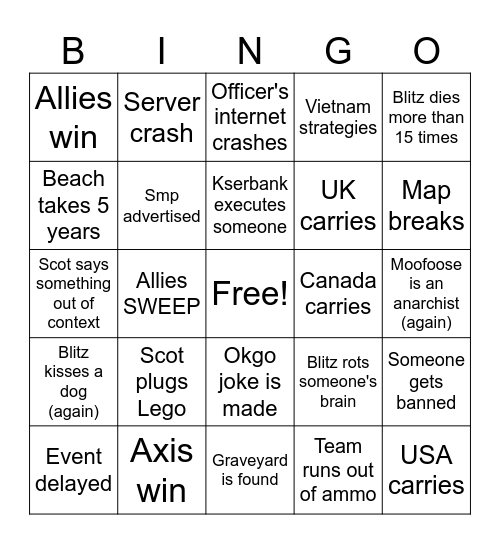 | B | I | N | G | O |
|---|---|---|---|---|
| Allies win | Server crash | Officer's internet crashes | Vietnam strategies | Blitz dies more than 15 times |
| Beach takes 5 years | Smp advertised | Kserbank executes someone | UK carries | Map breaks |
| Scot says something out of context | Allies SWEEP | Free! | Canada carries | Moofoose is an anarchist (again) |
| Blitz kisses a dog (again) | Scot plugs Lego | Okgo joke is made | Blitz rots someone's brain | Someone gets banned |
| Event delayed | Axis win | Graveyard is found | Team runs out of ammo | USA carries |